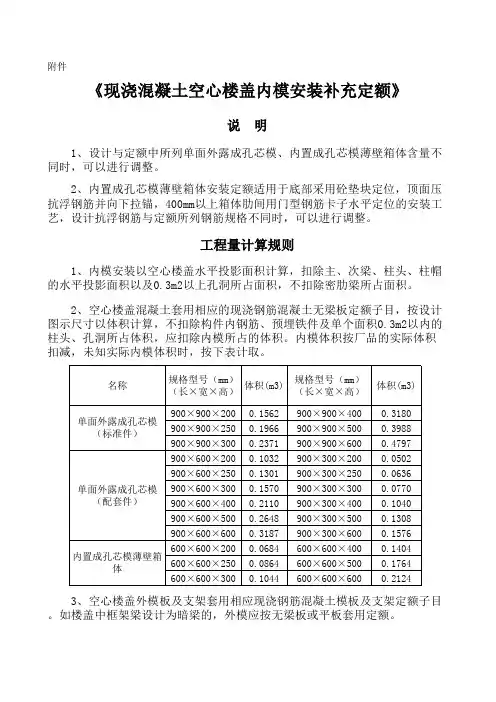 附件

《现浇混凝土空心楼盖内模安装补充定额》

说　明

1、设计与定额中所列单面外露成孔芯模、内置成孔芯模薄壁箱体含量不同时，可以进行调整。

2、内置成孔芯模薄壁箱体安装定额适用于底部采用砼垫块定位，顶面压抗浮钢筋并向下拉锚，400mm以上箱体肋间用门型钢筋卡子水平定位的安装工艺，设计抗浮钢筋与定额所列钢筋规格不同时，可以进行调整。

工程量计算规则

1、内模安装以空心楼盖水平投影面积计算，扣除主、次梁、柱头、柱帽的水平投影面积以及0.3m2以上孔洞所占面积，不扣除密肋梁所占面积。

2、空心楼盖混凝土套用相应的现浇钢筋混凝土无梁板定额子目，按设计图示尺寸以体积计算，不扣除构件内钢筋、预埋铁件及单个面积0.3m2以内的柱头、孔洞所占体积，应扣除内模所占的体积。内模体积按厂品的实际体积扣减，未知实际内模体积时，按下表计取。

| 名称 | 规格型号（mm）（长×宽×高） | 体积(m3) | 规格型号（mm）（长×宽×高） | 体积(m3) |
|---|---|---|---|---|
| 单面外露成孔芯模（标准件） | 900×900×200 | 0.1562 | 900×900×400 | 0.3180 |
| | 900×900×250 | 0.1966 | 900×900×500 | 0.3988 |
| | 900×900×300 | 0.2371 | 900×900×600 | 0.4797 |
| 单面外露成孔芯模（配套件） | 900×600×200 | 0.1032 | 900×300×200 | 0.0502 |
| | 900×600×250 | 0.1301 | 900×300×250 | 0.0636 |
| | 900×600×300 | 0.1570 | 900×300×300 | 0.0770 |
| | 900×600×400 | 0.2110 | 900×300×400 | 0.1040 |
| | 900×600×500 | 0.2648 | 900×300×500 | 0.1308 |
| | 900×600×600 | 0.3187 | 900×300×600 | 0.1576 |
| 内置成孔芯模薄壁箱体 | 600×600×200 | 0.0684 | 600×600×400 | 0.1404 |
| | 600×600×250 | 0.0864 | 600×600×500 | 0.1764 |
| | 600×600×300 | 0.1044 | 600×600×600 | 0.2124 |

3、空心楼盖外模板及支架套用相应现浇钢筋混凝土模板及支架定额子目。如楼盖中框架梁设计为暗梁的，外模应按无梁板或平板套用定额。